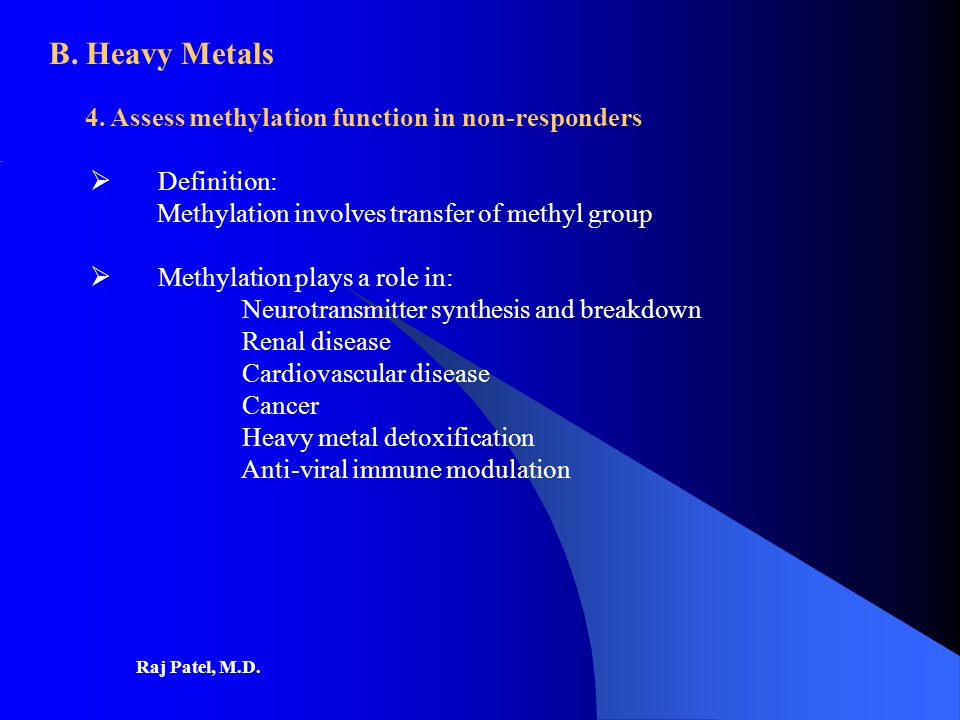 B. Heavy Metals

4. Assess methylation function in non-responders

➢ Definition:
Methylation involves transfer of methyl group

➢ Methylation plays a role in:
Neurotransmitter synthesis and breakdown
Renal disease
Cardiovascular disease
Cancer
Heavy metal detoxification
Anti-viral immune modulation

Raj Patel, M.D.